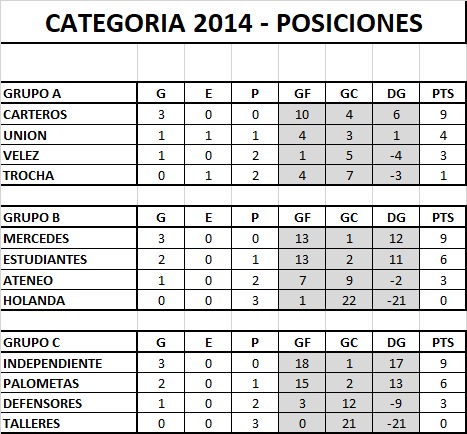 CATEGORIA 2014 - POSICIONES

| GRUPO A | G | E | P | GF | GC | DG | PTS |
|---|---|---|---|---|---|---|---|
| CARTEROS | 3 | 0 | 0 | 10 | 4 | 6 | 9 |
| UNION | 1 | 1 | 1 | 4 | 3 | 1 | 4 |
| VELEZ | 1 | 0 | 2 | 1 | 5 | -4 | 3 |
| TROCHA | 0 | 1 | 2 | 4 | 7 | -3 | 1 |

| GRUPO B | G | E | P | GF | GC | DG | PTS |
|---|---|---|---|---|---|---|---|
| MERCEDES | 3 | 0 | 0 | 13 | 1 | 12 | 9 |
| ESTUDIANTES | 2 | 0 | 1 | 13 | 2 | 11 | 6 |
| ATENEO | 1 | 0 | 2 | 7 | 9 | -2 | 3 |
| HOLANDA | 0 | 0 | 3 | 1 | 22 | -21 | 0 |

| GRUPO C | G | E | P | GF | GC | DG | PTS |
|---|---|---|---|---|---|---|---|
| INDEPENDIENTE | 3 | 0 | 0 | 18 | 1 | 17 | 9 |
| PALOMETAS | 2 | 0 | 1 | 15 | 2 | 13 | 6 |
| DEFENSORES | 1 | 0 | 2 | 3 | 12 | -9 | 3 |
| TALLERES | 0 | 0 | 3 | 0 | 21 | -21 | 0 |